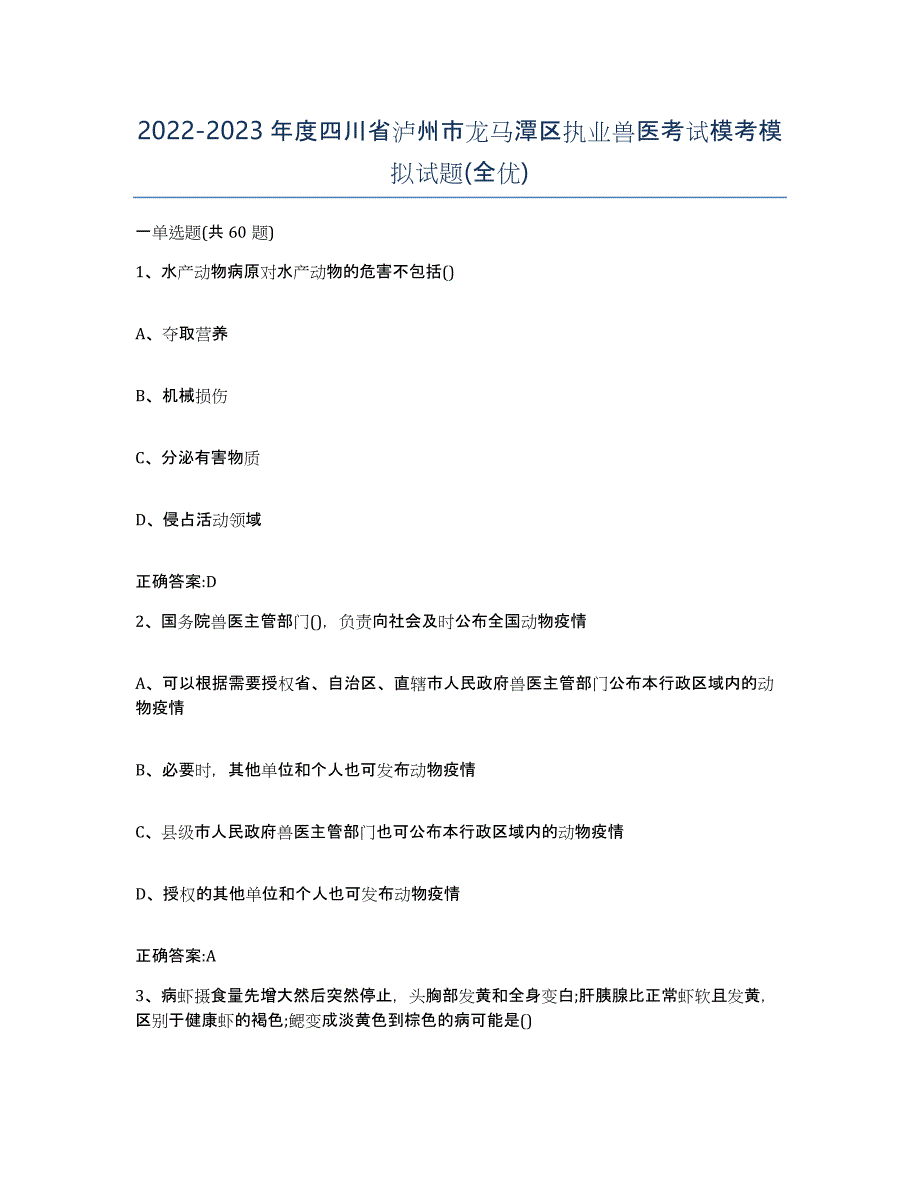 2022-2023年度四川省泸州市龙马潭区执业兽医考试模考模拟试题(全优)

一单选题(共 60 题)

1、水产动物病原对水产动物的危害不包括()

A、夺取营养

B、机械损伤

C、分泌有害物质

D、侵占活动领域

正确答案:D

2、国务院兽医主管部门(），负责向社会及时公布全国动物疫情

A、可以根据需要授权省、自治区、直辖市人民政府兽医主管部门公布本行政区域内的动物疫情

B、必要时，其他单位和个人也可发布动物疫情

C、县级市人民政府兽医主管部门也可公布本行政区域内的动物疫情

D、授权的其他单位和个人也可发布动物疫情

正确答案:A

3、病虾摄食量先增大然后突然停止，头胸部发黄和全身变白;肝胰腺比正常虾软且发黄，区别于健康虾的褐色;鳃变成淡黄色到棕色的病可能是()